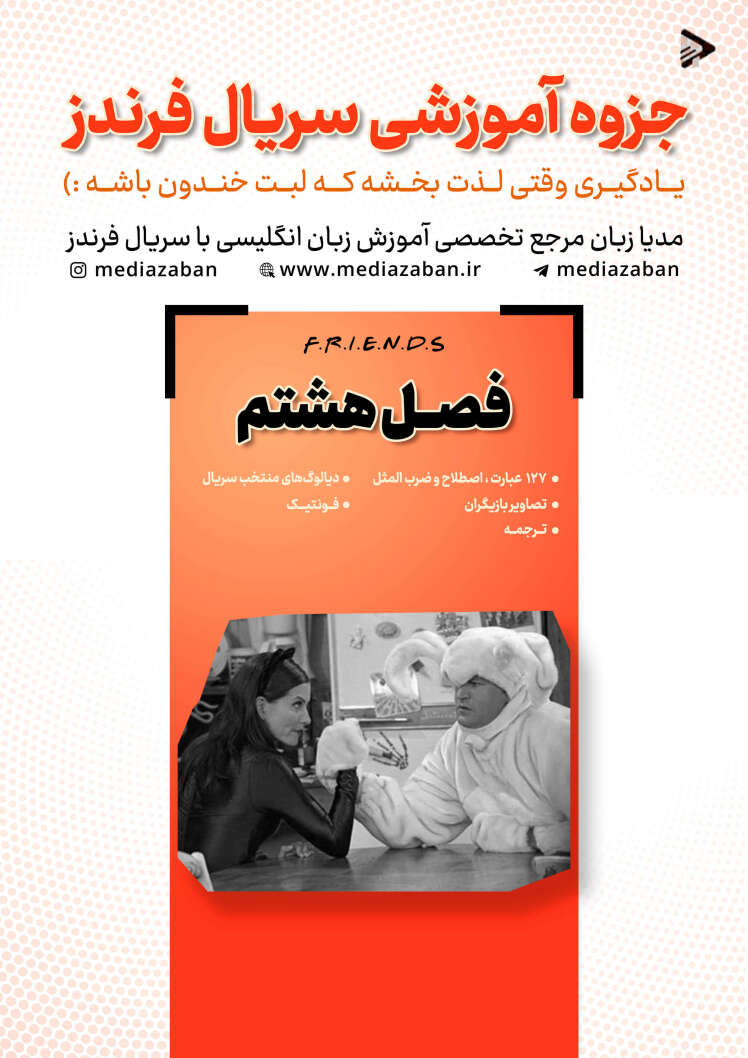 جزوه آموزشی سریال فرندز

یادگیری وقتی لذت بخشه که لبت خندون باشه :)

مدیا زبان مرجع تخصصی آموزش زبان انگلیسی با سریال فرندز

mediazaban www.mediazaban.ir mediazaban

F.R.I.E.N.D.S

فصل هشتم

• ۱۲۷ عبارت ، اصطلاح و ضرب المثل
• تصاویر بازیگران
• ترجمه

• دیالوگ‌های منتخب سریال
• فونتیک